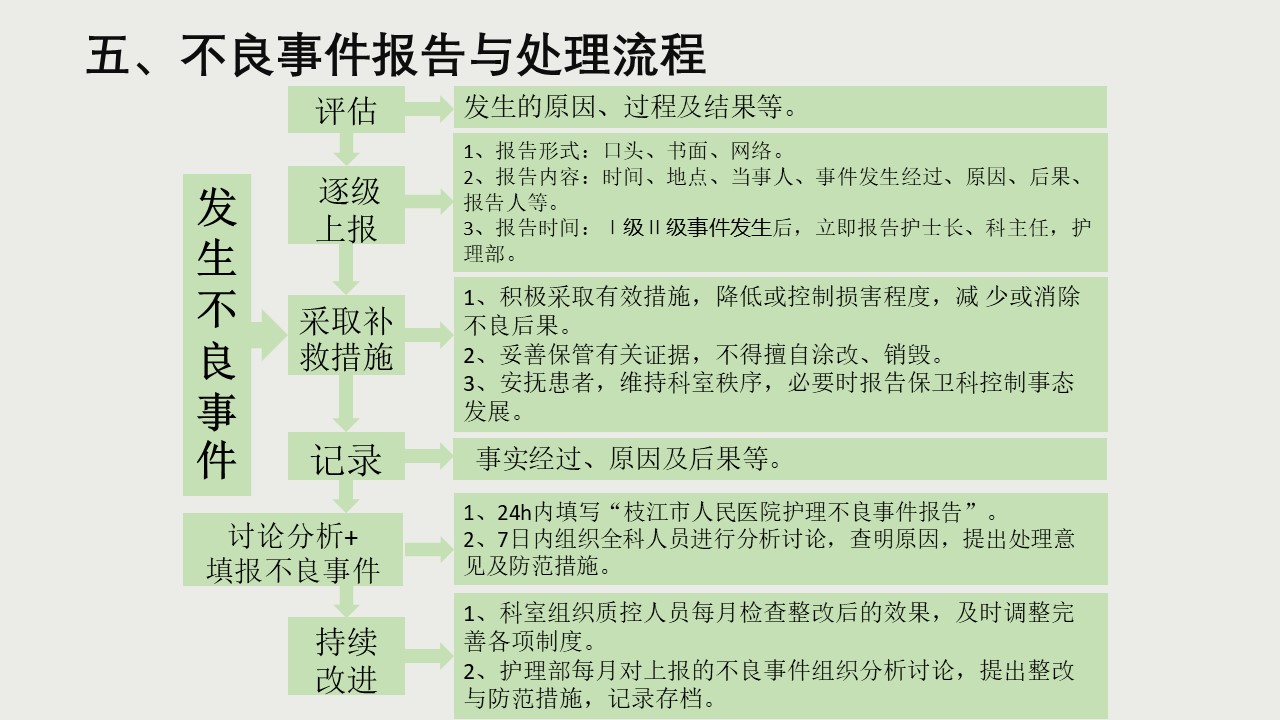 五、不良事件报告与处理流程

发生不良事件

评估

发生的原因、过程及结果等。

逐级上报

1、报告形式：口头、书面、网络。
2、报告内容：时间、地点、当事人、事件发生经过、原因、后果、报告人等。
3、报告时间：Ⅰ级Ⅱ级事件发生后，立即报告护士长、科主任，护理部。

采取补救措施

1、积极采取有效措施，降低或控制损害程度，减 少或消除不良后果。
2、妥善保管有关证据，不得擅自涂改、销毁。
3、安抚患者，维持科室秩序，必要时报告保卫科控制事态发展。

记录

事实经过、原因及后果等。

讨论分析+填报不良事件

1、24h内填写“枝江市人民医院护理不良事件报告”。
2、7日内组织全科人员进行分析讨论，查明原因，提出处理意见及防范措施。

持续改进

1、科室组织质控人员每月检查整改后的效果，及时调整完善各项制度。
2、护理部每月对上报的不良事件组织分析讨论，提出整改与防范措施，记录存档。